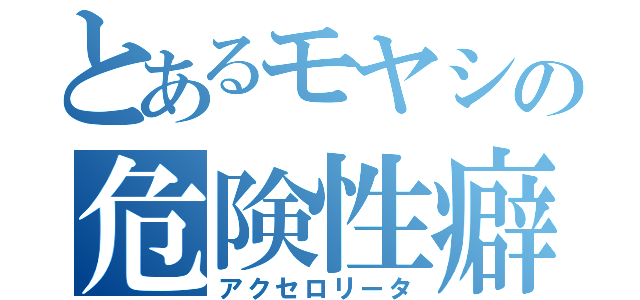 とあるモヤシの
危険性癖
アクセロリータ